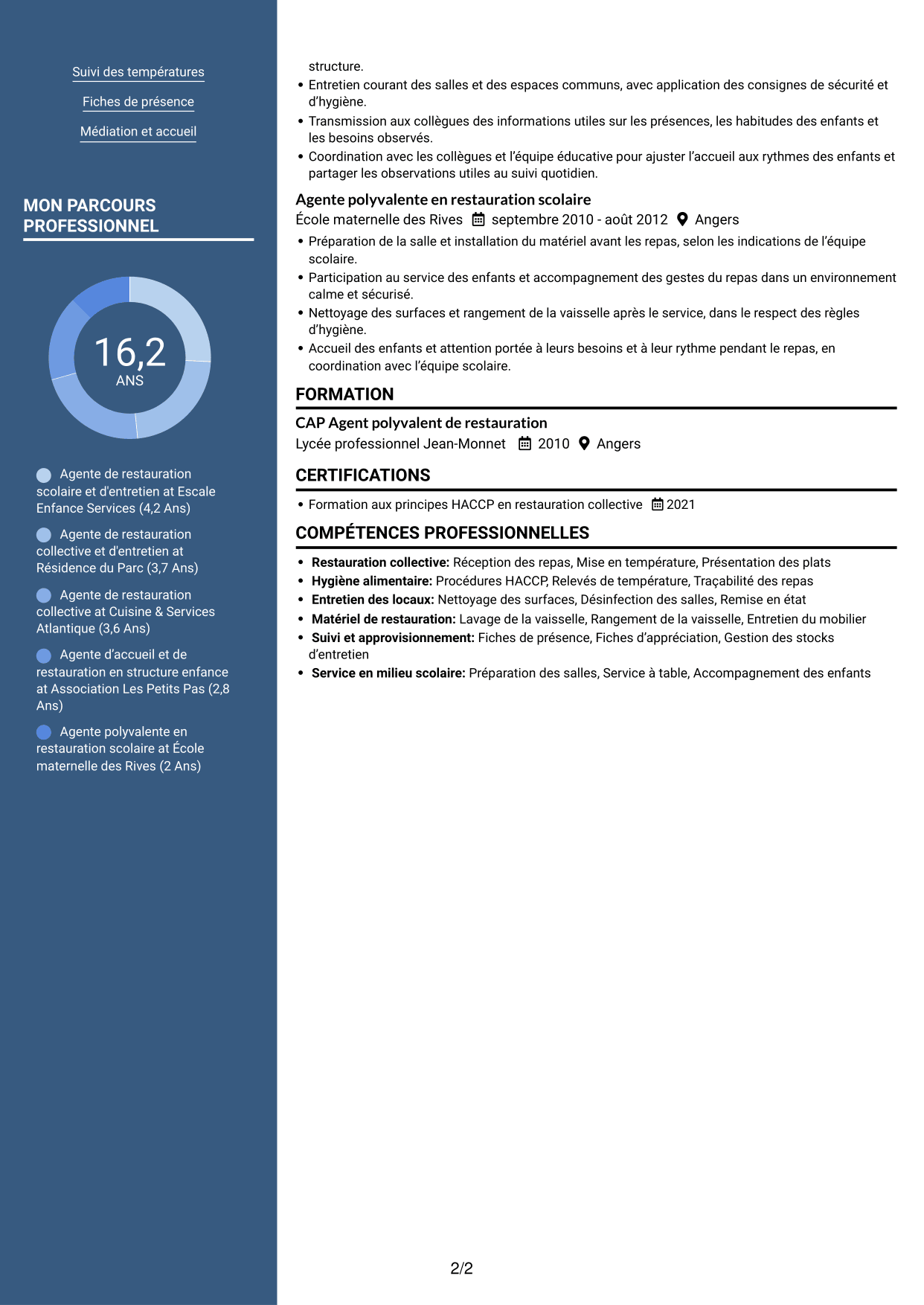 Suivi des températures

Fiches de présence

Médiation et accueil

MON PARCOURS PROFESSIONNEL

16,2
ANS

Agente de restauration scolaire et d'entretien at Escale Enfance Services (4,2 Ans)

Agente de restauration collective et d'entretien at Résidence du Parc (3,7 Ans)

Agente de restauration collective at Cuisine & Services Atlantique (3,6 Ans)

Agente d'accueil et de restauration en structure enfance at Association Les Petits Pas (2,8 Ans)

Agente polyvalente en restauration scolaire at École maternelle des Rives (2 Ans)

structure.
• Entretien courant des salles et des espaces communs, avec application des consignes de sécurité et d'hygiène.
• Transmission aux collègues des informations utiles sur les présences, les habitudes des enfants et les besoins observés.
• Coordination avec les collègues et l'équipe éducative pour ajuster l'accueil aux rythmes des enfants et partager les observations utiles au suivi quotidien.

Agente polyvalente en restauration scolaire
École maternelle des Rives septembre 2010 - août 2012 Angers
• Préparation de la salle et installation du matériel avant les repas, selon les indications de l'équipe scolaire.
• Participation au service des enfants et accompagnement des gestes du repas dans un environnement calme et sécurisé.
• Nettoyage des surfaces et rangement de la vaisselle après le service, dans le respect des règles d'hygiène.
• Accueil des enfants et attention portée à leurs besoins et à leur rythme pendant le repas, en coordination avec l'équipe scolaire.

FORMATION

CAP Agent polyvalent de restauration
Lycée professionnel Jean-Monnet 2010 Angers

CERTIFICATIONS

• Formation aux principes HACCP en restauration collective 2021

COMPÉTENCES PROFESSIONNELLES

• Restauration collective: Réception des repas, Mise en température, Présentation des plats
• Hygiène alimentaire: Procédures HACCP, Relevés de température, Traçabilité des repas
• Entretien des locaux: Nettoyage des surfaces, Désinfection des salles, Remise en état
• Matériel de restauration: Lavage de la vaisselle, Rangement de la vaisselle, Entretien du mobilier
• Suivi et approvisionnement: Fiches de présence, Fiches d'appréciation, Gestion des stocks d'entretien
• Service en milieu scolaire: Préparation des salles, Service à table, Accompagnement des enfants

2/2